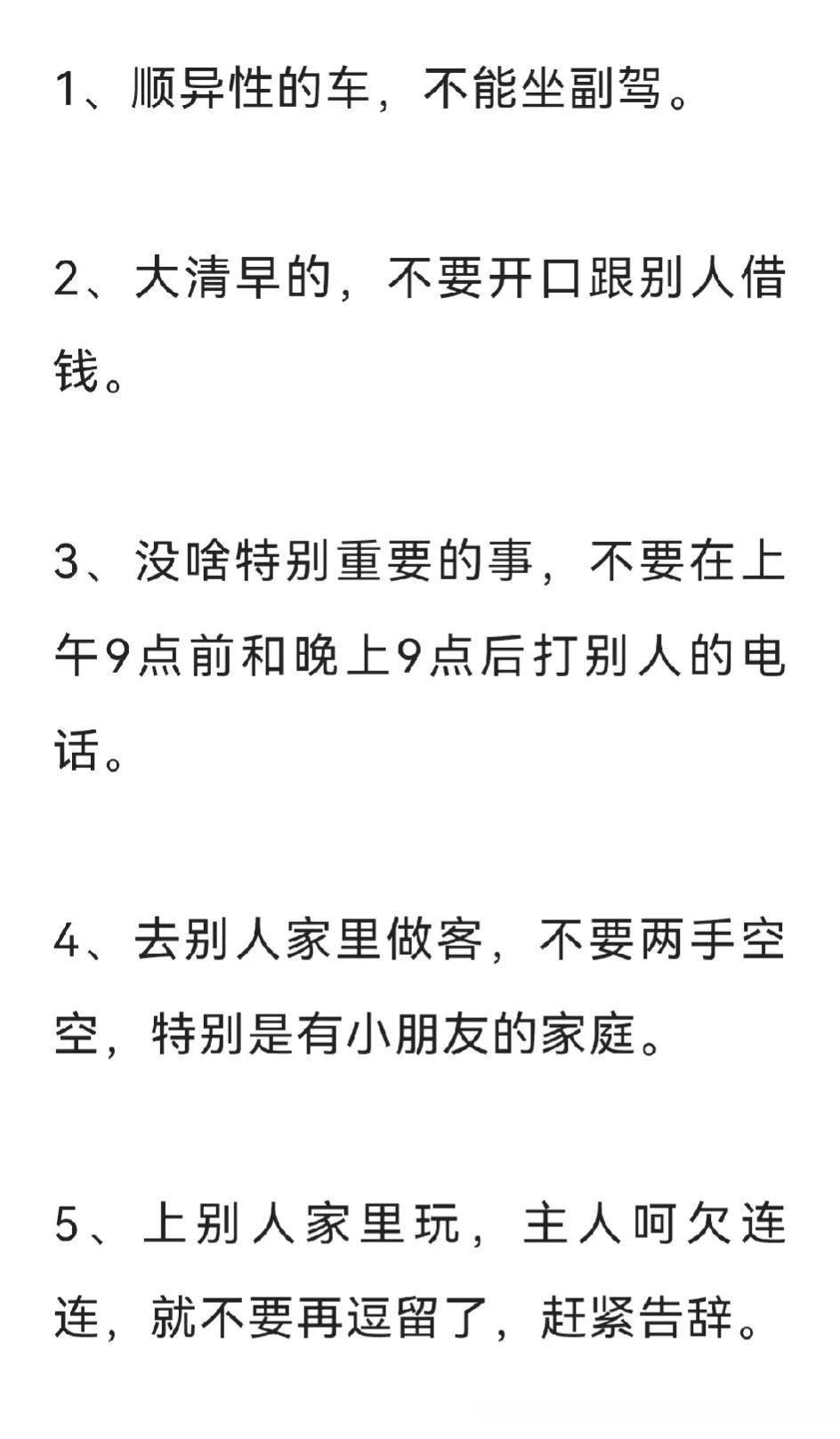 1、顺异性的车，不能坐副驾。

2、大清早的，不要开口跟别人借钱。

3、没啥特别重要的事，不要在上午9点前和晚上9点后打别人的电话。

4、去别人家里做客，不要两手空空，特别是有小朋友的家庭。

5、上别人家里玩，主人呵欠连连，就不要再逗留了，赶紧告辞。